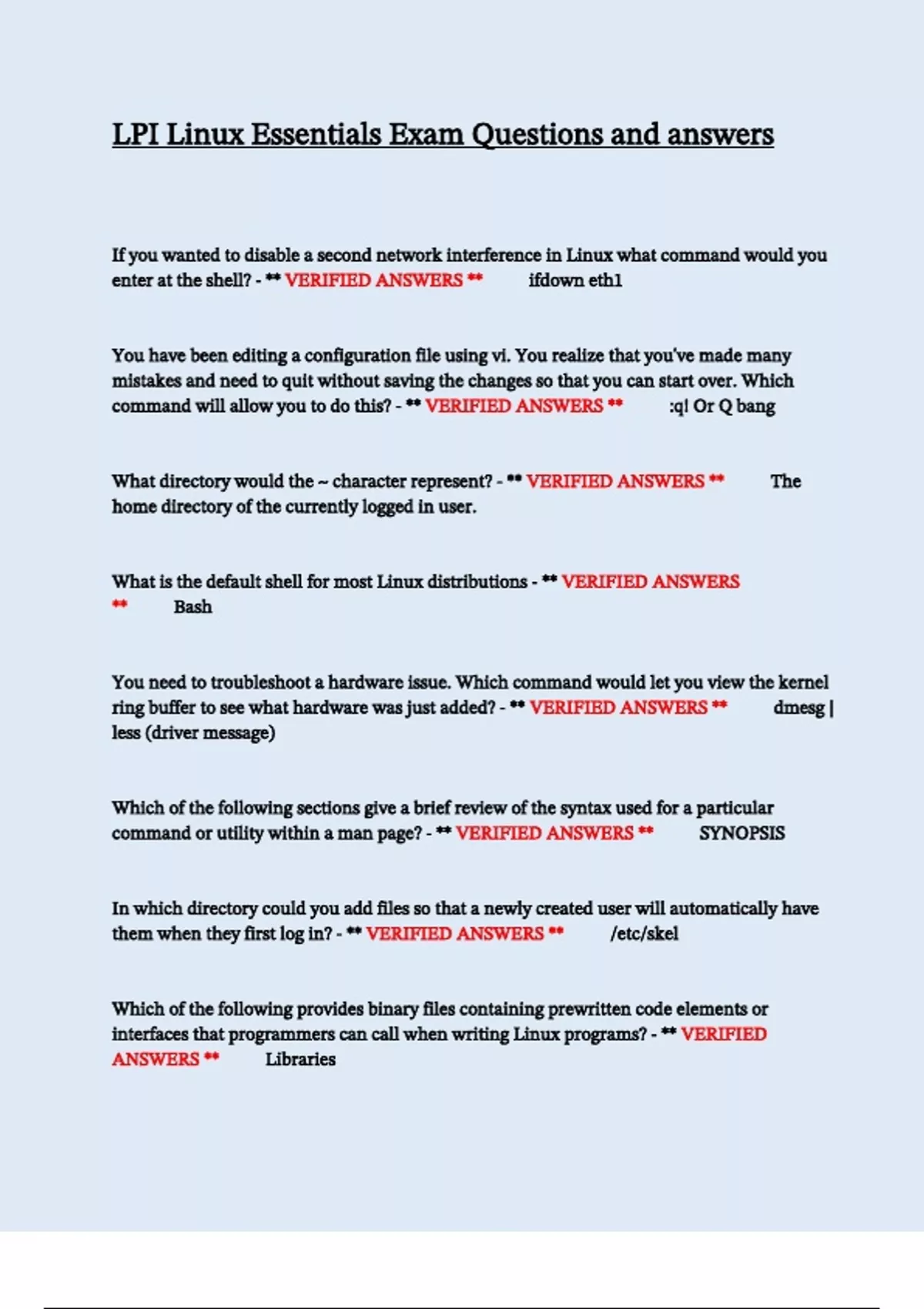 LPI Linux Essentials Exam Questions and answers

If you wanted to disable a second network interference in Linux what command would you enter at the shell? - ** VERIFIED ANSWERS ** ifdown eth1

You have been editing a configuration file using vi. You realize that you've made many mistakes and need to quit without saving the changes so that you can start over. Which command will allow you to do this? - ** VERIFIED ANSWERS ** :q! Or Q bang

What directory would the ~ character represent? - ** VERIFIED ANSWERS ** The home directory of the currently logged in user.

What is the default shell for most Linux distributions - ** VERIFIED ANSWERS ** Bash

You need to troubleshoot a hardware issue. Which command would let you view the kernel ring buffer to see what hardware was just added? - ** VERIFIED ANSWERS ** dmesg | less (driver message)

Which of the following sections give a brief review of the syntax used for a particular command or utility within a man page? - ** VERIFIED ANSWERS ** SYNOPSIS

In which directory could you add files so that a newly created user will automatically have them when they first log in? - ** VERIFIED ANSWERS ** /etc/skel

Which of the following provides binary files containing prewritten code elements or interfaces that programmers can call when writing Linux programs? - ** VERIFIED ANSWERS ** Libraries